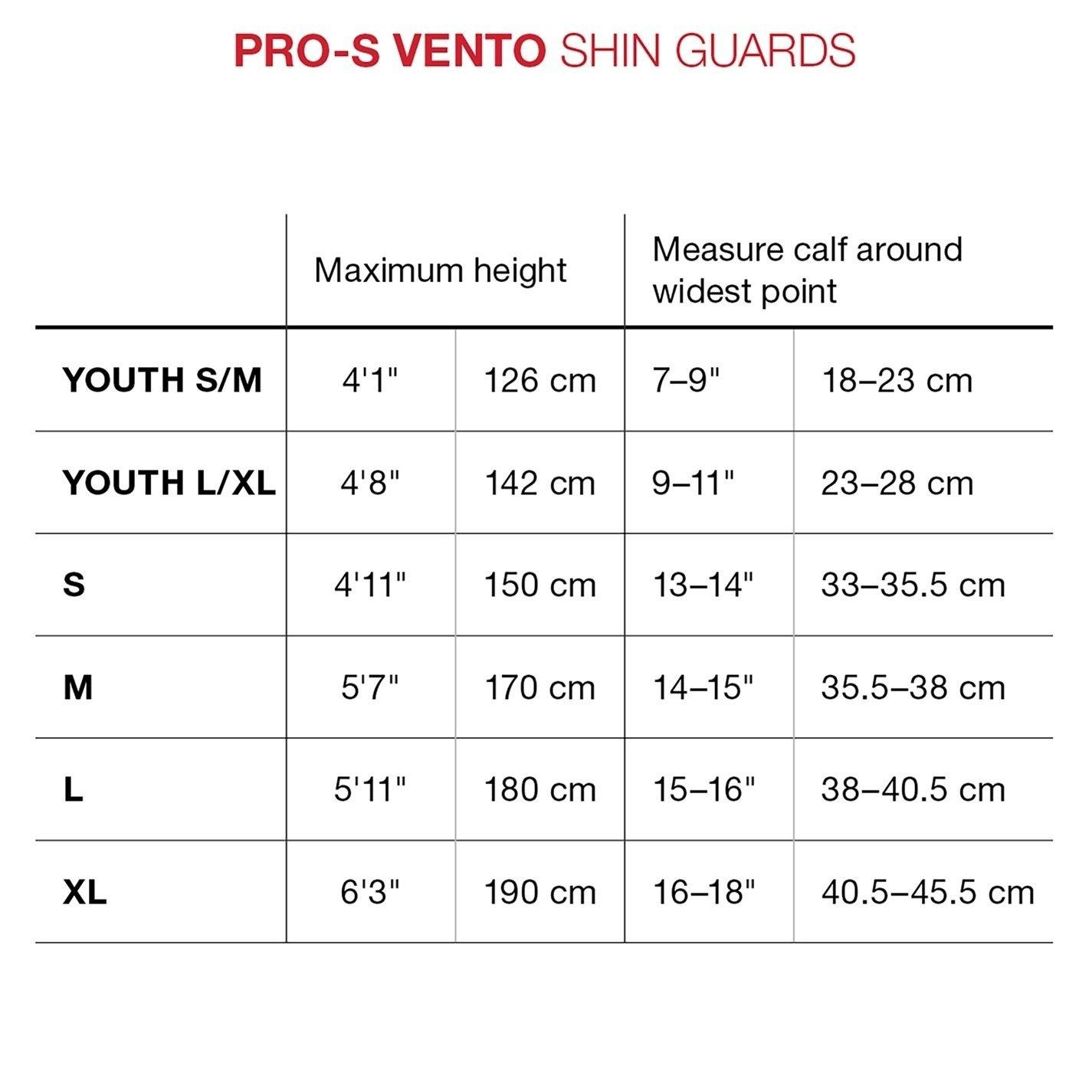 PRO-S VENTO SHIN GUARDS

| | Maximum height | | Measure calf around widest point | |
|---|---|---|---|---|
| YOUTH S/M | 4'1" | 126 cm | 7–9" | 18–23 cm |
| YOUTH L/XL | 4'8" | 142 cm | 9–11" | 23–28 cm |
| S | 4'11" | 150 cm | 13–14" | 33–35.5 cm |
| M | 5'7" | 170 cm | 14–15" | 35.5–38 cm |
| L | 5'11" | 180 cm | 15–16" | 38–40.5 cm |
| XL | 6'3" | 190 cm | 16–18" | 40.5–45.5 cm |